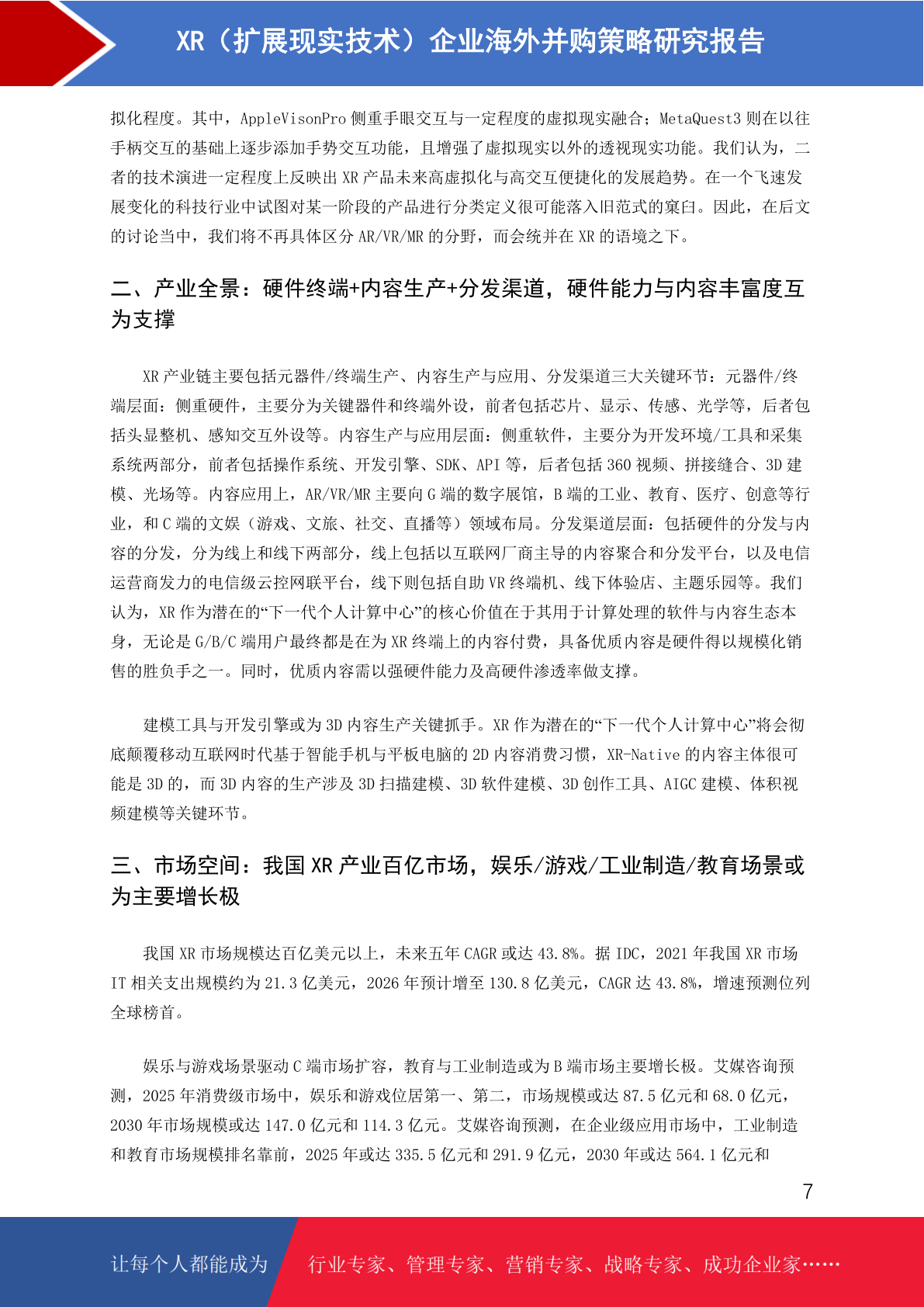 XR（扩展现实技术）企业海外并购策略研究报告

拟化程度。其中，AppleVisonPro 侧重手眼交互与一定程度的虚拟现实融合；MetaQuest3 则在以往手柄交互的基础上逐步添加手势交互功能，且增强了虚拟现实以外的透视现实功能。我们认为，二者的技术演进一定程度上反映出 XR 产品未来高虚拟化与高交互便捷化的发展趋势。在一个飞速发展变化的科技行业中试图对某一阶段的产品进行分类定义很可能落入旧范式的窠臼。因此，在后文的讨论当中，我们将不再具体区分 AR/VR/MR 的分野，而会统并在 XR 的语境之下。

二、产业全景：硬件终端+内容生产+分发渠道，硬件能力与内容丰富度互为支撑

XR 产业链主要包括元器件/终端生产、内容生产与应用、分发渠道三大关键环节：元器件/终端层面：侧重硬件，主要分为关键器件和终端外设，前者包括芯片、显示、传感、光学等，后者包括头显整机、感知交互外设等。内容生产与应用层面：侧重软件，主要分为开发环境/工具和采集系统两部分，前者包括操作系统、开发引擎、SDK、API 等，后者包括 360 视频、拼接缝合、3D 建模、光场等。内容应用上，AR/VR/MR 主要向 G 端的数字展馆，B 端的工业、教育、医疗、创意等行业，和 C 端的文娱（游戏、文旅、社交、直播等）领域布局。分发渠道层面：包括硬件的分发与内容的分发，分为线上和线下两部分，线上包括以互联网厂商主导的内容聚合和分发平台，以及电信运营商发力的电信级云控网联平台，线下则包括自助 VR 终端机、线下体验店、主题乐园等。我们认为，XR 作为潜在的“下一代个人计算中心”的核心价值在于其用于计算处理的软件与内容生态本身，无论是 G/B/C 端用户最终都是在为 XR 终端上的内容付费，具备优质内容是硬件得以规模化销售的胜负手之一。同时，优质内容需以强硬件能力及高硬件渗透率做支撑。

建模工具与开发引擎或为 3D 内容生产关键抓手。XR 作为潜在的“下一代个人计算中心”将会彻底颠覆移动互联网时代基于智能手机与平板电脑的 2D 内容消费习惯，XR-Native 的内容主体很可能是 3D 的，而 3D 内容的生产涉及 3D 扫描建模、3D 软件建模、3D 创作工具、AIGC 建模、体积视频建模等关键环节。

三、市场空间：我国 XR 产业百亿市场，娱乐/游戏/工业制造/教育场景或为主要增长极

我国 XR 市场规模达百亿美元以上，未来五年 CAGR 或达 43.8%。据 IDC，2021 年我国 XR 市场 IT 相关支出规模约为 21.3 亿美元，2026 年预计增至 130.8 亿美元，CAGR 达 43.8%，增速预测位列全球榜首。

娱乐与游戏场景驱动 C 端市场扩容，教育与工业制造或为 B 端市场主要增长极。艾媒咨询预测，2025 年消费级市场中，娱乐和游戏位居第一、第二，市场规模或达 87.5 亿元和 68.0 亿元，2030 年市场规模或达 147.0 亿元和 114.3 亿元。艾媒咨询预测，在企业级应用市场中，工业制造和教育市场规模排名靠前，2025 年或达 335.5 亿元和 291.9 亿元，2030 年或达 564.1 亿元和

7

让每个人都能成为 行业专家、管理专家、营销专家、战略专家、成功企业家……